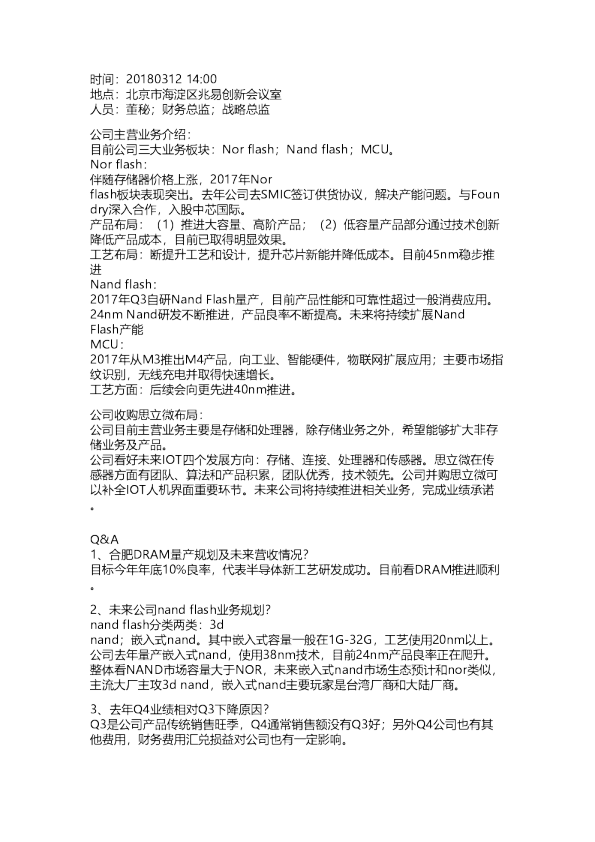 时间：20180312 14:00
地点：北京市海淀区兆易创新会议室
人员：董秘；财务总监；战略总监

公司主营业务介绍：
目前公司三大业务板块：Nor flash；Nand flash；MCU。
Nor flash：
伴随存储器价格上涨，2017年Nor flash板块表现突出。去年公司去SMIC签订供货协议，解决产能问题。与Foundry深入合作，入股中芯国际。
产品布局：（1）推进大容量、高阶产品；（2）低容量产品部分通过技术创新降低产品成本，目前已取得明显效果。
工艺布局：断提升工艺和设计，提升芯片新能并降低成本。目前45nm稳步推进
Nand flash：
2017年Q3自研Nand Flash量产，目前产品性能和可靠性超过一般消费应用。24nm Nand研发不断推进，产品良率不断提高。未来将持续扩展Nand Flash产能
MCU：
2017年从M3推出M4产品，向工业、智能硬件，物联网扩展应用；主要市场指纹识别，无线充电并取得快速增长。
工艺方面：后续会向更先进40nm推进。

公司收购思立微布局：
公司目前主营业务主要是存储和处理器，除存储业务之外，希望能够扩大非存储业务及产品。
公司看好未来IOT四个发展方向：存储、连接、处理器和传感器。思立微在传感器方面有团队、算法和产品积累，团队优秀，技术领先。公司并购思立微可以补全IOT人机界面重要环节。未来公司将持续推进相关业务，完成业绩承诺。

Q&A
1、合肥DRAM量产规划及未来营收情况？
目标今年年底10%良率，代表半导体新工艺研发成功。目前看DRAM推进顺利。

2、未来公司nand flash业务规划？
nand flash分类两类：3d nand；嵌入式nand。其中嵌入式容量一般在1G-32G，工艺使用20nm以上。公司去年量产嵌入式nand，使用38nm技术，目前24nm产品良率正在爬升。整体看NAND市场容量大于NOR，未来嵌入式nand市场生态预计和nor类似，主流大厂主攻3d nand，嵌入式nand主要玩家是台湾厂商和大陆厂商。

3、去年Q4业绩相对Q3下降原因？
Q3是公司产品传统销售旺季，Q4通常销售额没有Q3好；另外Q4公司也有其他费用，财务费用汇兑损益对公司也有一定影响。